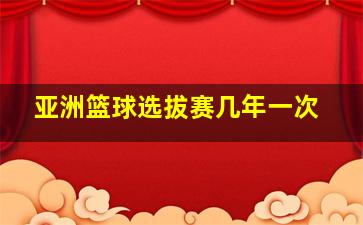 亚洲篮球选拔赛几年一次